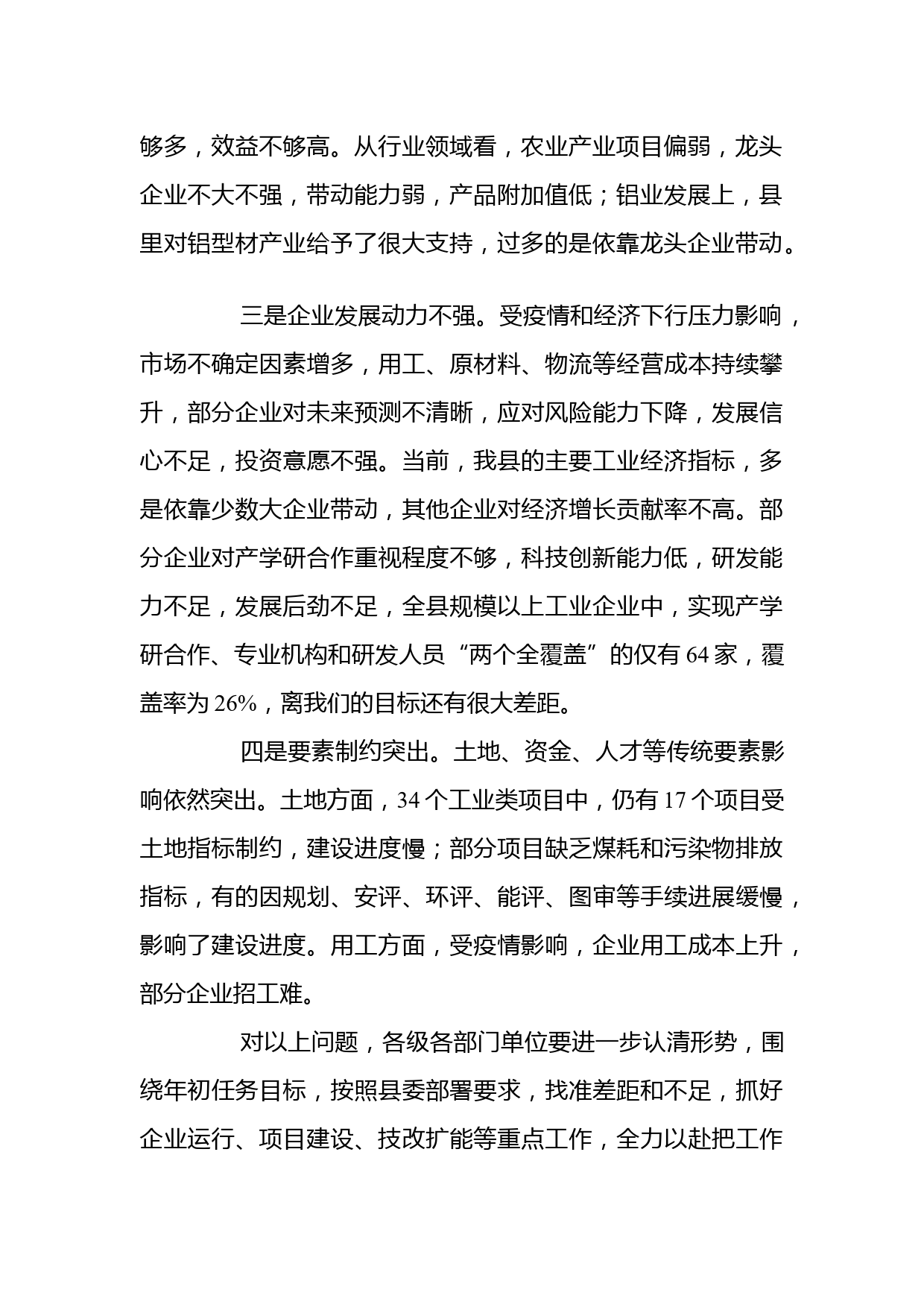 够多，效益不够高。从行业领域看，农业产业项目偏弱，龙头企业不大不强，带动能力弱，产品附加值低；铝业发展上，县里对铝型材产业给予了很大支持，过多的是依靠龙头企业带动。

三是企业发展动力不强。受疫情和经济下行压力影响，市场不确定因素增多，用工、原材料、物流等经营成本持续攀升，部分企业对未来预测不清晰，应对风险能力下降，发展信心不足，投资意愿不强。当前，我县的主要工业经济指标，多是依靠少数大企业带动，其他企业对经济增长贡献率不高。部分企业对产学研合作重视程度不够，科技创新能力低，研发能力不足，发展后劲不足，全县规模以上工业企业中，实现产学研合作、专业机构和研发人员“两个全覆盖”的仅有 64 家，覆盖率为 26%，离我们的目标还有很大差距。

四是要素制约突出。土地、资金、人才等传统要素影响依然突出。土地方面，34 个工业类项目中，仍有 17 个项目受土地指标制约，建设进度慢；部分项目缺乏煤耗和污染物排放指标，有的因规划、安评、环评、能评、图审等手续进展缓慢，影响了建设进度。用工方面，受疫情影响，企业用工成本上升，部分企业招工难。

对以上问题，各级各部门单位要进一步认清形势，围绕年初任务目标，按照县委部署要求，找准差距和不足，抓好企业运行、项目建设、技改扩能等重点工作，全力以赴把工作